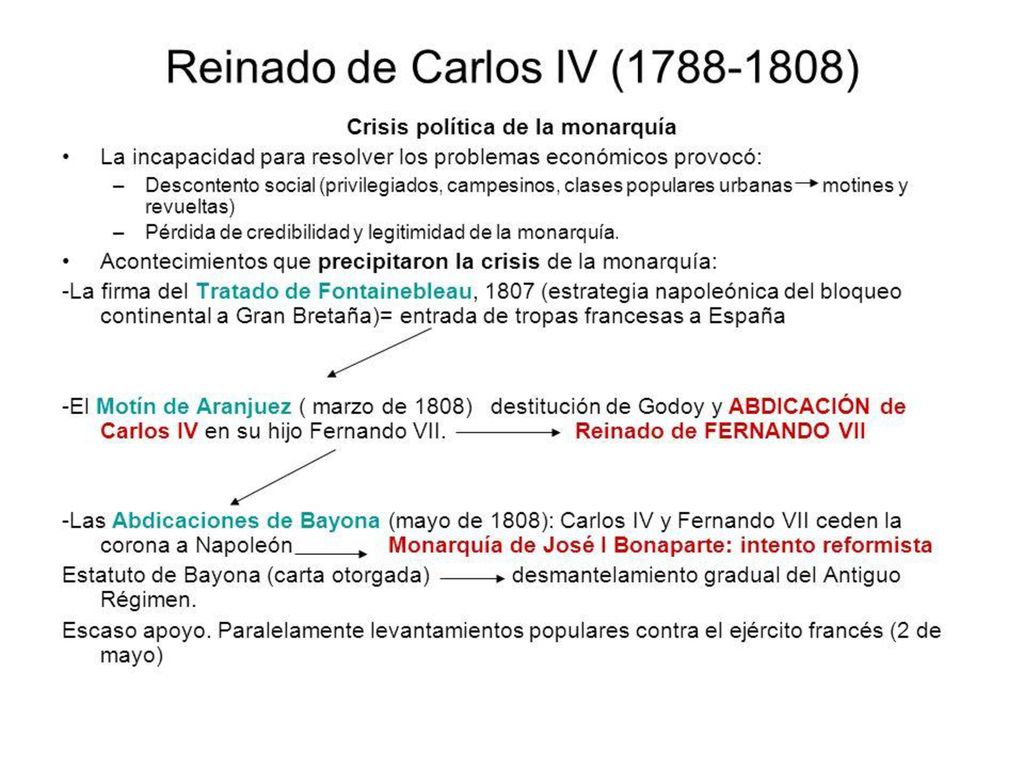 Reinado de Carlos IV (1788-1808)

Crisis política de la monarquía

• La incapacidad para resolver los problemas económicos provocó:
– Descontento social (privilegiados, campesinos, clases populares urbanas → motines y revueltas)
– Pérdida de credibilidad y legitimidad de la monarquía.

• Acontecimientos que precipitaron la crisis de la monarquía:

-La firma del Tratado de Fontainebleau, 1807 (estrategia napoleónica del bloqueo continental a Gran Bretaña)= entrada de tropas francesas a España

-El Motín de Aranjuez ( marzo de 1808) destitución de Godoy y ABDICACIÓN de Carlos IV en su hijo Fernando VII. → Reinado de FERNANDO VII

-Las Abdicaciones de Bayona (mayo de 1808): Carlos IV y Fernando VII ceden la corona a Napoleón → Monarquía de José I Bonaparte: intento reformista

Estatuto de Bayona (carta otorgada) → desmantelamiento gradual del Antiguo Régimen.

Escaso apoyo. Paralelamente levantamientos populares contra el ejército francés (2 de mayo)